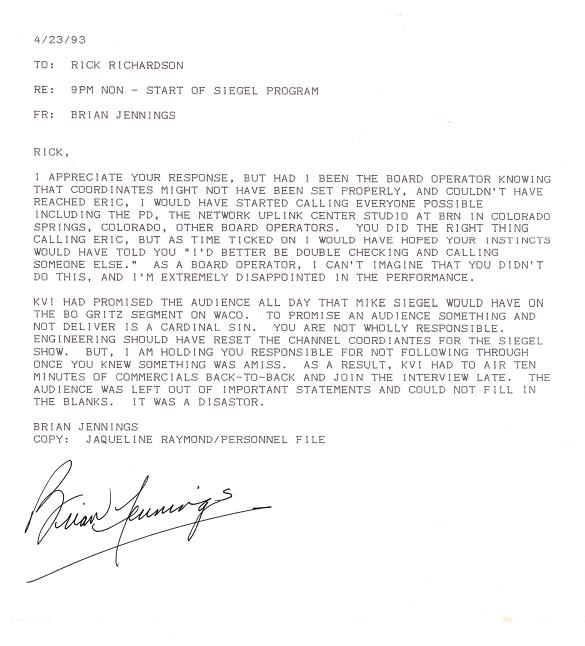 4/23/93

TO: RICK RICHARDSON

RE: 9PM NON - START OF SIEGEL PROGRAM

FR: BRIAN JENNINGS

RICK,

I APPRECIATE YOUR RESPONSE, BUT HAD I BEEN THE BOARD OPERATOR KNOWING THAT COORDINATES MIGHT NOT HAVE BEEN SET PROPERLY, AND COULDN'T HAVE REACHED ERIC, I WOULD HAVE STARTED CALLING EVERYONE POSSIBLE INCLUDING THE PD, THE NETWORK UPLINK CENTER STUDIO AT BRN IN COLORADO SPRINGS, COLORADO, OTHER BOARD OPERATORS. YOU DID THE RIGHT THING CALLING ERIC, BUT AS TIME TICKED ON I WOULD HAVE HOPED YOUR INSTINCTS WOULD HAVE TOLD YOU "I'D BETTER BE DOUBLE CHECKING AND CALLING SOMEONE ELSE." AS A BOARD OPERATOR, I CAN'T IMAGINE THAT YOU DIDN'T DO THIS, AND I'M EXTREMELY DISAPPOINTED IN THE PERFORMANCE.

KVI HAD PROMISED THE AUDIENCE ALL DAY THAT MIKE SIEGEL WOULD HAVE ON THE BO GRITZ SEGMENT ON WACO. TO PROMISE AN AUDIENCE SOMETHING AND NOT DELIVER IS A CARDINAL SIN. YOU ARE NOT WHOLLY RESPONSIBLE. ENGINEERING SHOULD HAVE RESET THE CHANNEL COORDIANTES FOR THE SIEGEL SHOW. BUT, I AM HOLDING YOU RESPONSIBLE FOR NOT FOLLOWING THROUGH ONCE YOU KNEW SOMETHING WAS AMISS. AS A RESULT, KVI HAD TO AIR TEN MINUTES OF COMMERCIALS BACK-TO-BACK AND JOIN THE INTERVIEW LATE. THE AUDIENCE WAS LEFT OUT OF IMPORTANT STATEMENTS AND COULD NOT FILL IN THE BLANKS. IT WAS A DISASTOR.

BRIAN JENNINGS
COPY: JAQUELINE RAYMOND/PERSONNEL FILE

Brian Jennings